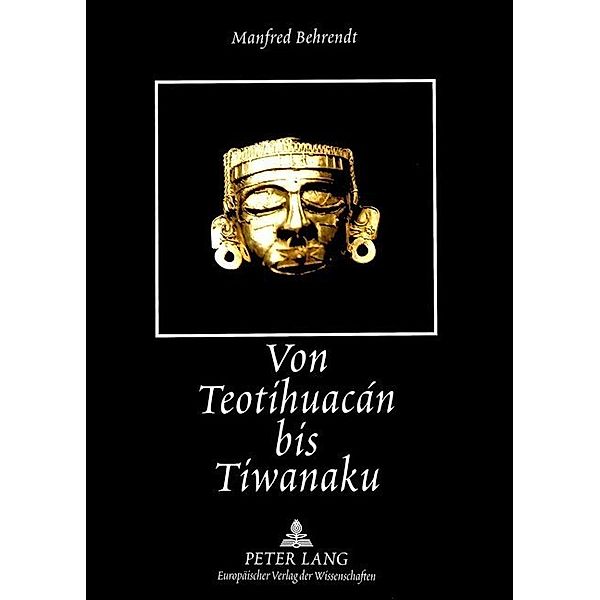 Manfred Behrendt

Von Teotihuacán bis Tiwanaku

PETER LANG
Europäischer Verlag der Wissenschaften